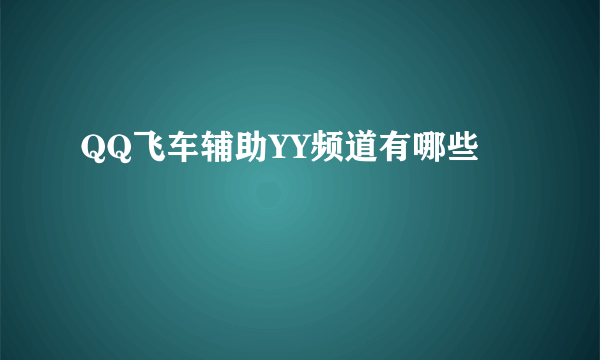 QQ飞车辅助YY频道有哪些